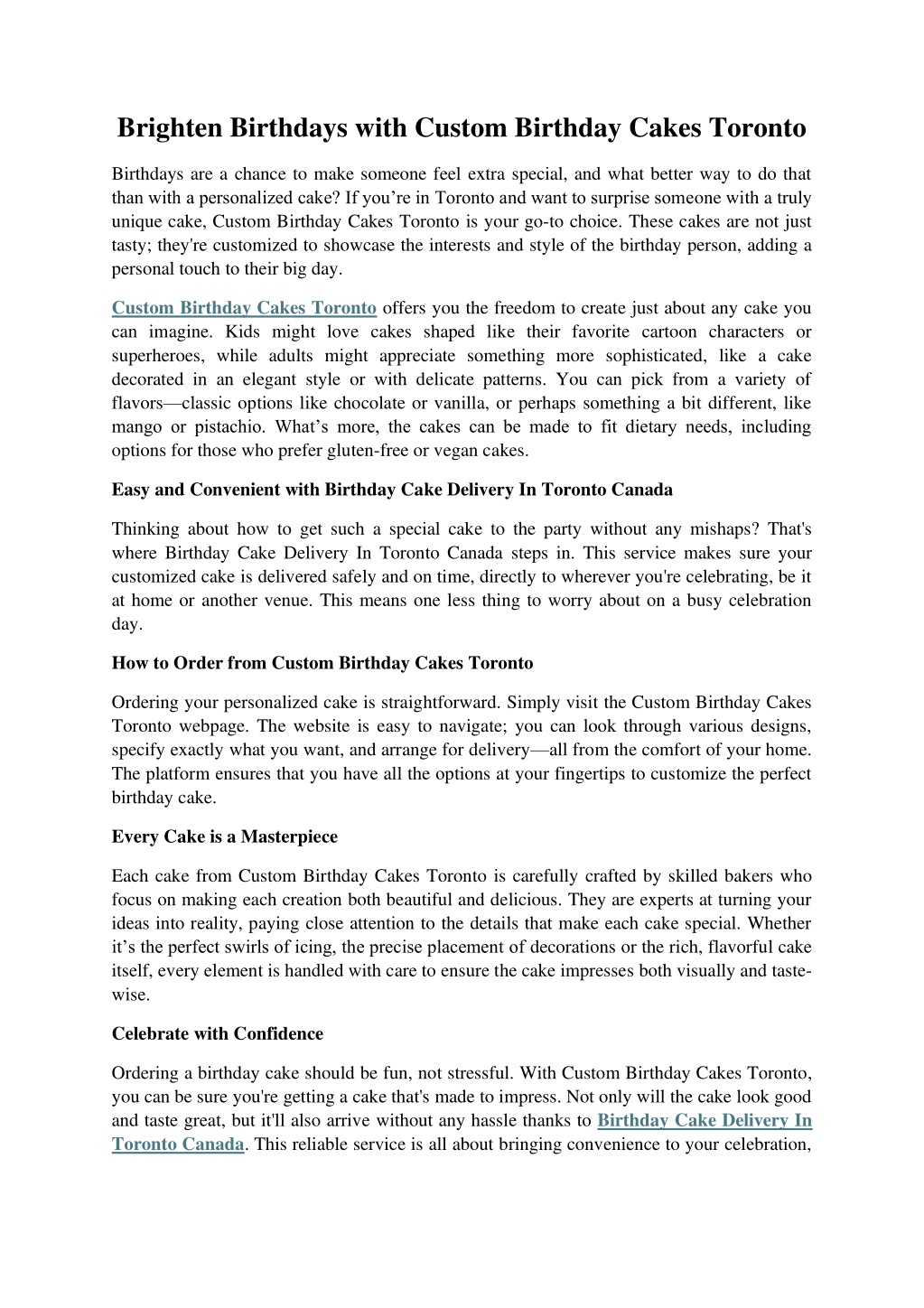 Brighten Birthdays with Custom Birthday Cakes Toronto

Birthdays are a chance to make someone feel extra special, and what better way to do that than with a personalized cake? If you’re in Toronto and want to surprise someone with a truly unique cake, Custom Birthday Cakes Toronto is your go-to choice. These cakes are not just tasty; they're customized to showcase the interests and style of the birthday person, adding a personal touch to their big day.

Custom Birthday Cakes Toronto offers you the freedom to create just about any cake you can imagine. Kids might love cakes shaped like their favorite cartoon characters or superheroes, while adults might appreciate something more sophisticated, like a cake decorated in an elegant style or with delicate patterns. You can pick from a variety of flavors—classic options like chocolate or vanilla, or perhaps something a bit different, like mango or pistachio. What’s more, the cakes can be made to fit dietary needs, including options for those who prefer gluten-free or vegan cakes.

Easy and Convenient with Birthday Cake Delivery In Toronto Canada

Thinking about how to get such a special cake to the party without any mishaps? That's where Birthday Cake Delivery In Toronto Canada steps in. This service makes sure your customized cake is delivered safely and on time, directly to wherever you're celebrating, be it at home or another venue. This means one less thing to worry about on a busy celebration day.

How to Order from Custom Birthday Cakes Toronto

Ordering your personalized cake is straightforward. Simply visit the Custom Birthday Cakes Toronto webpage. The website is easy to navigate; you can look through various designs, specify exactly what you want, and arrange for delivery—all from the comfort of your home. The platform ensures that you have all the options at your fingertips to customize the perfect birthday cake.

Every Cake is a Masterpiece

Each cake from Custom Birthday Cakes Toronto is carefully crafted by skilled bakers who focus on making each creation both beautiful and delicious. They are experts at turning your ideas into reality, paying close attention to the details that make each cake special. Whether it’s the perfect swirls of icing, the precise placement of decorations or the rich, flavorful cake itself, every element is handled with care to ensure the cake impresses both visually and taste-wise.

Celebrate with Confidence

Ordering a birthday cake should be fun, not stressful. With Custom Birthday Cakes Toronto, you can be sure you're getting a cake that's made to impress. Not only will the cake look good and taste great, but it'll also arrive without any hassle thanks to Birthday Cake Delivery In Toronto Canada. This reliable service is all about bringing convenience to your celebration,